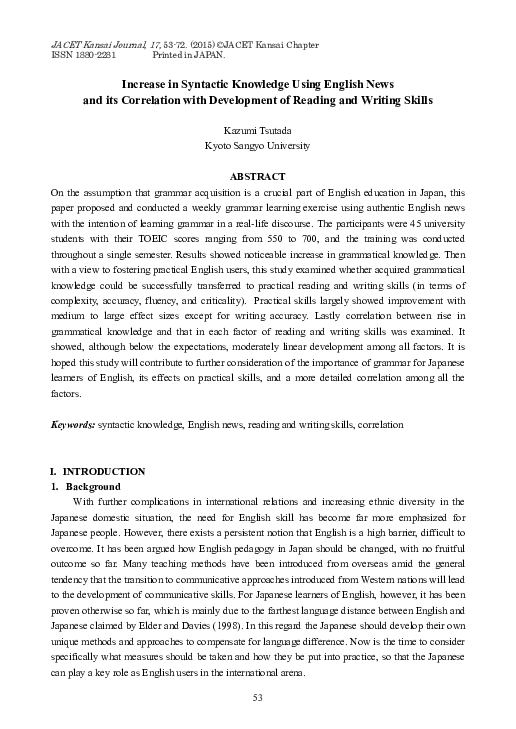 JACET Kansai Journal, 17, 53-72. (2015) ©JACET Kansai Chapter
ISSN 1880-2281 Printed in JAPAN.

Increase in Syntactic Knowledge Using English News and its Correlation with Development of Reading and Writing Skills

Kazumi Tsutada
Kyoto Sangyo University

ABSTRACT

On the assumption that grammar acquisition is a crucial part of English education in Japan, this paper proposed and conducted a weekly grammar learning exercise using authentic English news with the intention of learning grammar in a real-life discourse. The participants were 45 university students with their TOEIC scores ranging from 550 to 700, and the training was conducted throughout a single semester. Results showed noticeable increase in grammatical knowledge. Then with a view to fostering practical English users, this study examined whether acquired grammatical knowledge could be successfully transferred to practical reading and writing skills (in terms of complexity, accuracy, fluency, and criticality). Practical skills largely showed improvement with medium to large effect sizes except for writing accuracy. Lastly correlation between rise in grammatical knowledge and that in each factor of reading and writing skills was examined. It showed, although below the expectations, moderately linear development among all factors. It is hoped this study will contribute to further consideration of the importance of grammar for Japanese learners of English, its effects on practical skills, and a more detailed correlation among all the factors.

Keywords: syntactic knowledge, English news, reading and writing skills, correlation

I. INTRODUCTION
1. Background

With further complications in international relations and increasing ethnic diversity in the Japanese domestic situation, the need for English skill has become far more emphasized for Japanese people. However, there exists a persistent notion that English is a high barrier, difficult to overcome. It has been argued how English pedagogy in Japan should be changed, with no fruitful outcome so far. Many teaching methods have been introduced from overseas amid the general tendency that the transition to communicative approaches introduced from Western nations will lead to the development of communicative skills. For Japanese learners of English, however, it has been proven otherwise so far, which is mainly due to the farthest language distance between English and Japanese claimed by Elder and Davies (1998). In this regard the Japanese should develop their own unique methods and approaches to compensate for language difference. Now is the time to consider specifically what measures should be taken and how they be put into practice, so that the Japanese can play a key role as English users in the international arena.

53